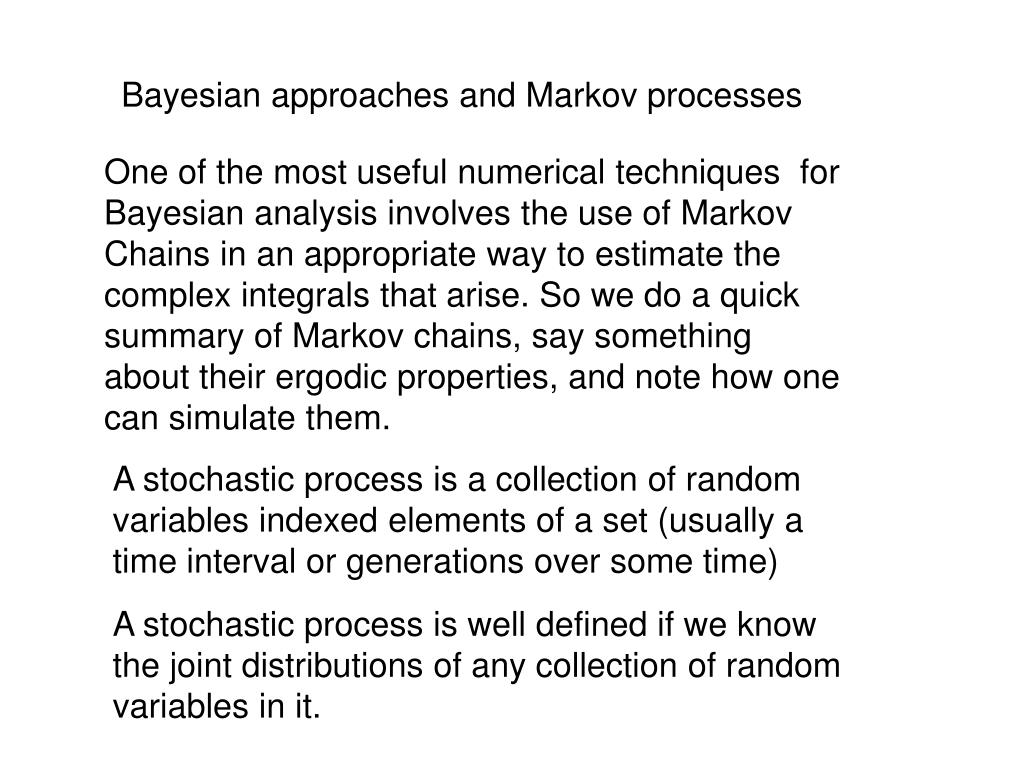 Bayesian approaches and Markov processes

One of the most useful numerical techniques for Bayesian analysis involves the use of Markov Chains in an appropriate way to estimate the complex integrals that arise. So we do a quick summary of Markov chains, say something about their ergodic properties, and note how one can simulate them.

A stochastic process is a collection of random variables indexed elements of a set (usually a time interval or generations over some time)

A stochastic process is well defined if we know the joint distributions of any collection of random variables in it.